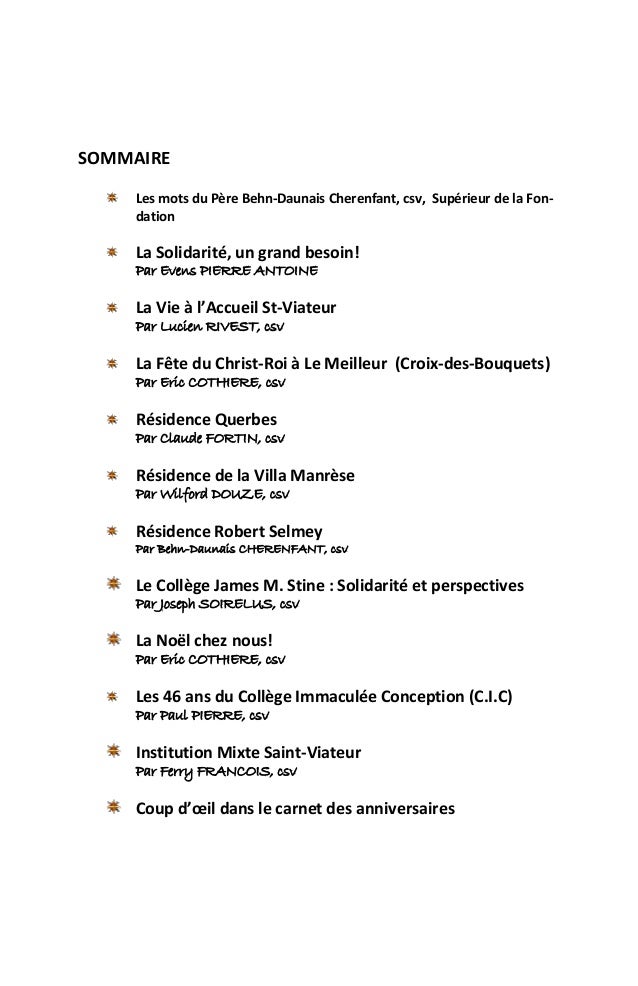 SOMMAIRE

Les mots du Père Behn-Daunais Cherenfant, csv, Supérieur de la Fondation

La Solidarité, un grand besoin!
Par Evens PIERRE ANTOINE

La Vie à l'Accueil St-Viateur
Par Lucien RIVEST, csv

La Fête du Christ-Roi à Le Meilleur (Croix-des-Bouquets)
Par Eric COTHIERE, csv

Résidence Querbes
Par Claude FORTIN, csv

Résidence de la Villa Manrèse
Par Wilford DOUZE, csv

Résidence Robert Selmey
Par Behn-Daunais CHERENFANT, csv

Le Collège James M. Stine : Solidarité et perspectives
Par Joseph SOIRELUS, csv

La Noël chez nous!
Par Eric COTHIERE, csv

Les 46 ans du Collège Immaculée Conception (C.I.C)
Par Paul PIERRE, csv

Institution Mixte Saint-Viateur
Par Ferry FRANCOIS, csv

Coup d'œil dans le carnet des anniversaires